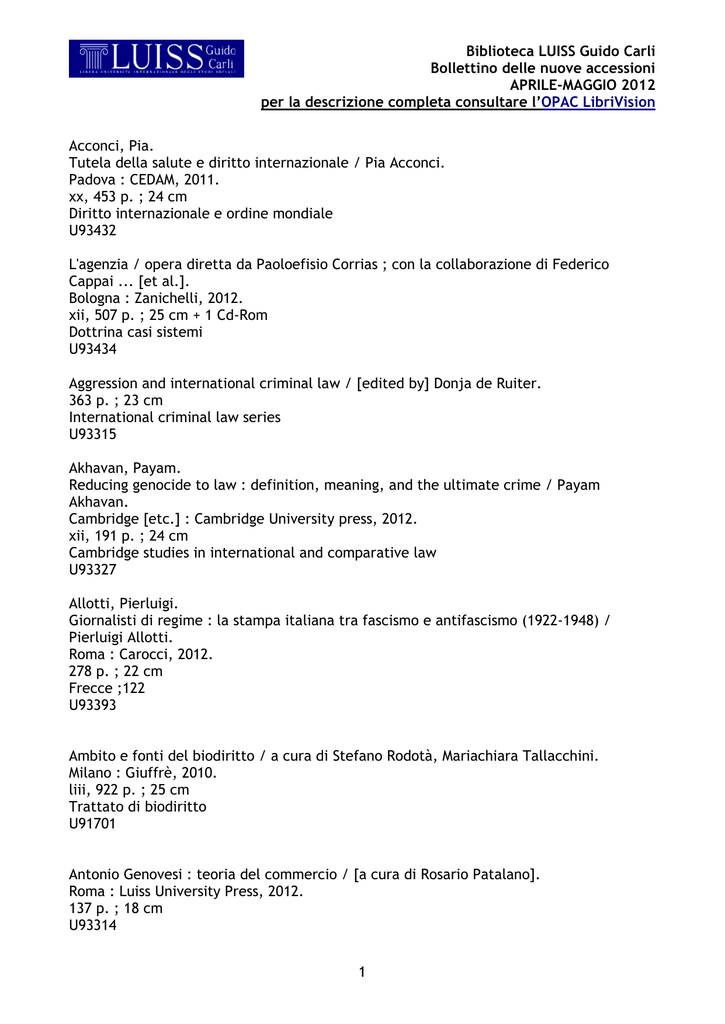 LUISS Guido Carli
LIBERA UNIVERSITÀ INTERNAZIONALE DEGLI STUDI SOCIALI

Biblioteca LUISS Guido Carli
Bollettino delle nuove accessioni
APRILE-MAGGIO 2012
per la descrizione completa consultare l'OPAC LibriVision

Acconci, Pia.
Tutela della salute e diritto internazionale / Pia Acconci.
Padova : CEDAM, 2011.
xx, 453 p. ; 24 cm
Diritto internazionale e ordine mondiale
U93432

L'agenzia / opera diretta da Paoloefisio Corrias ; con la collaborazione di Federico Cappai ... [et al.].
Bologna : Zanichelli, 2012.
xii, 507 p. ; 25 cm + 1 Cd-Rom
Dottrina casi sistemi
U93434

Aggression and international criminal law / [edited by] Donja de Ruiter.
363 p. ; 23 cm
International criminal law series
U93315

Akhavan, Payam.
Reducing genocide to law : definition, meaning, and the ultimate crime / Payam Akhavan.
Cambridge [etc.] : Cambridge University press, 2012.
xii, 191 p. ; 24 cm
Cambridge studies in international and comparative law
U93327

Allotti, Pierluigi.
Giornalisti di regime : la stampa italiana tra fascismo e antifascismo (1922-1948) / Pierluigi Allotti.
Roma : Carocci, 2012.
278 p. ; 22 cm
Frecce ;122
U93393

Ambito e fonti del biodiritto / a cura di Stefano Rodotà, Mariachiara Tallacchini.
Milano : Giuffrè, 2010.
liii, 922 p. ; 25 cm
Trattato di biodiritto
U91701

Antonio Genovesi : teoria del commercio / [a cura di Rosario Patalano].
Roma : Luiss University Press, 2012.
137 p. ; 18 cm
U93314

1